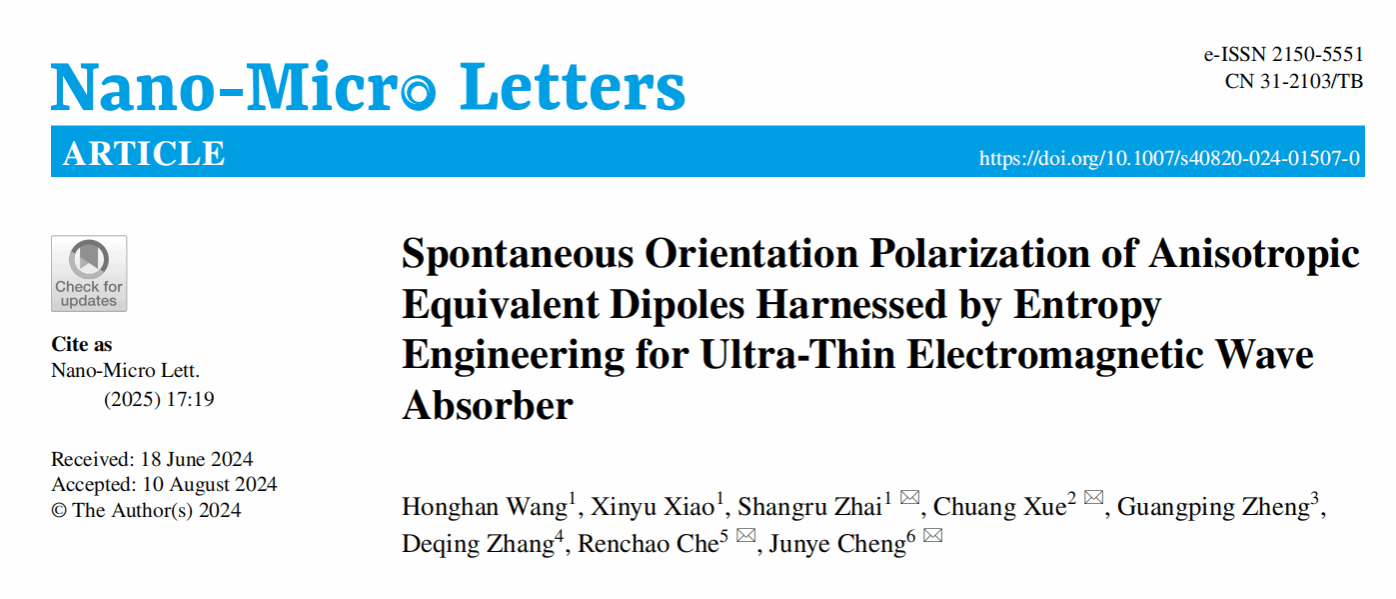 Nano-Micro Letters

e-ISSN 2150-5551
CN 31-2103/TB

ARTICLE

https://doi.org/10.1007/s40820-024-01507-0

Check for updates

Cite as
Nano-Micro Lett.
(2025) 17:19

Received: 18 June 2024
Accepted: 10 August 2024
© The Author(s) 2024

Spontaneous Orientation Polarization of Anisotropic Equivalent Dipoles Harnessed by Entropy Engineering for Ultra-Thin Electromagnetic Wave Absorber

Honghan Wang$^{1}$, Xinyu Xiao$^{1}$, Shangru Zhai$^{1}$ ✉, Chuang Xue$^{2}$ ✉, Guangping Zheng$^{3}$, Deqing Zhang$^{4}$, Renchao Che$^{5}$ ✉, Junye Cheng$^{6}$ ✉